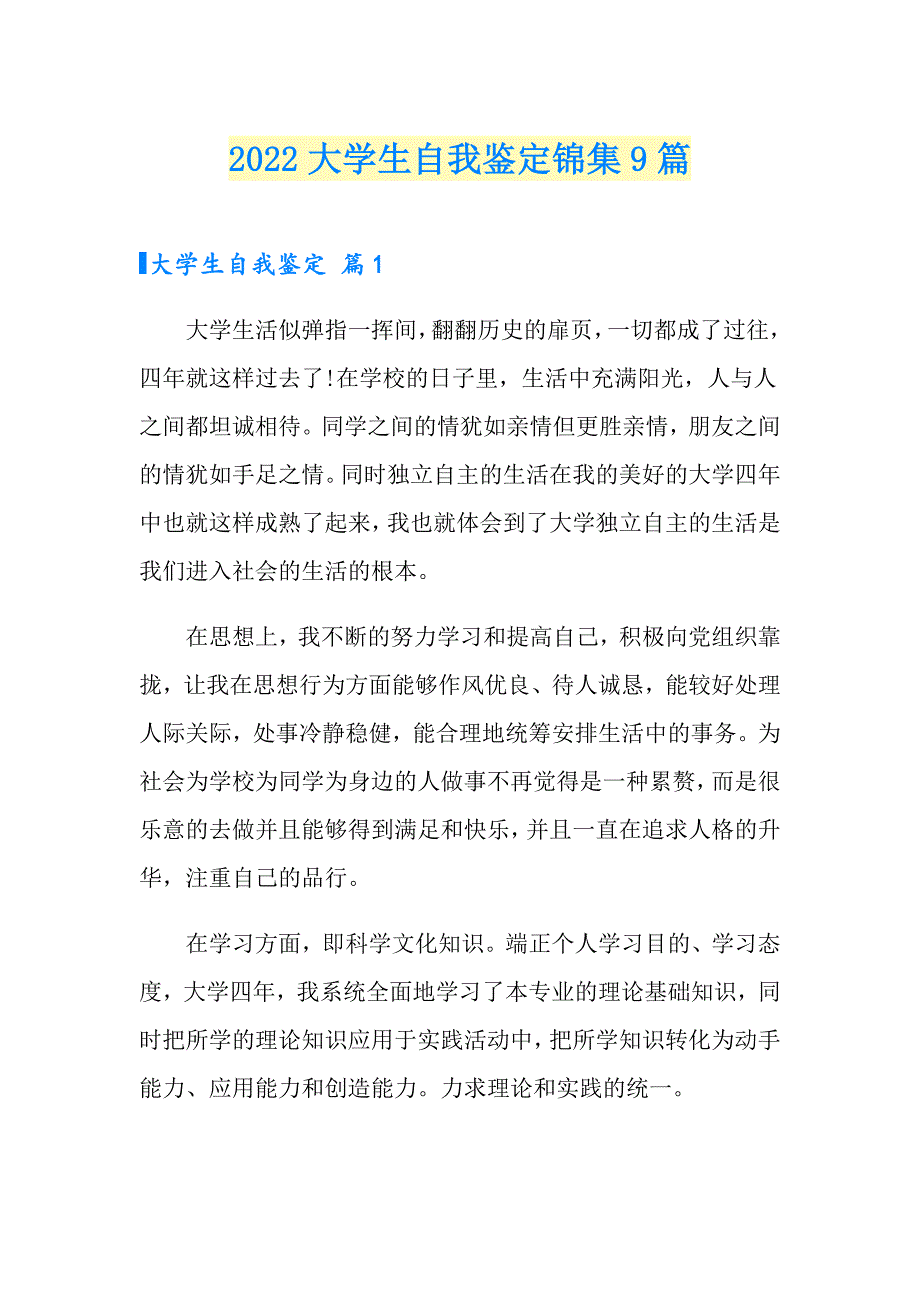 2022 大学生自我鉴定锦集 9 篇

大学生自我鉴定 篇 1

大学生活似弹指一挥间，翻翻历史的扉页，一切都成了过往，四年就这样过去了!在学校的日子里，生活中充满阳光，人与人之间都坦诚相待。同学之间的情犹如亲情但更胜亲情，朋友之间的情犹如手足之情。同时独立自主的生活在我的美好的大学四年中也就这样成熟了起来，我也就体会到了大学独立自主的生活是我们进入社会的生活的根本。

在思想上，我不断的努力学习和提高自己，积极向党组织靠拢，让我在思想行为方面能够作风优良、待人诚恳，能较好处理人际关际，处事冷静稳健，能合理地统筹安排生活中的事务。为社会为学校为同学为身边的人做事不再觉得是一种累赘，而是很乐意的去做并且能够得到满足和快乐，并且一直在追求人格的升华，注重自己的品行。

在学习方面，即科学文化知识。端正个人学习目的、学习态度，大学四年，我系统全面地学习了本专业的理论基础知识，同时把所学的理论知识应用于实践活动中，把所学知识转化为动手能力、应用能力和创造能力。力求理论和实践的统一。